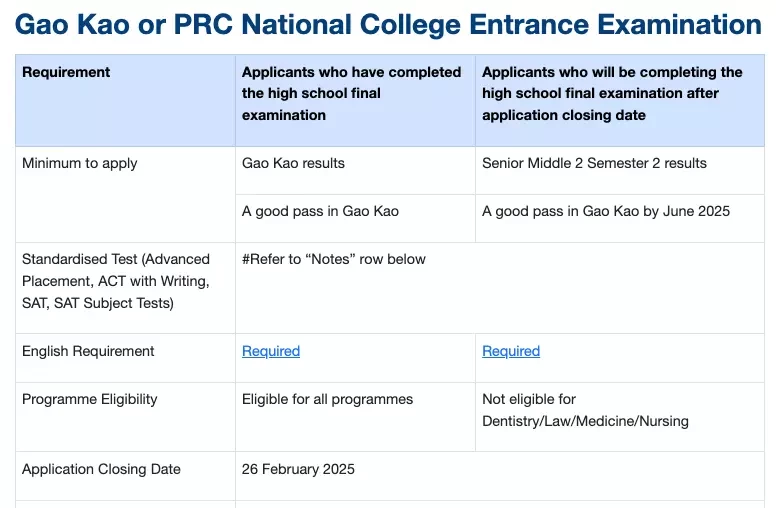 Gao Kao or PRC National College Entrance Examination

| Requirement | Applicants who have completed the high school final examination | Applicants who will be completing the high school final examination after application closing date |
|---|---|---|
| Minimum to apply | Gao Kao results | Senior Middle 2 Semester 2 results |
| | A good pass in Gao Kao | A good pass in Gao Kao by June 2025 |
| Standardised Test (Advanced Placement, ACT with Writing, SAT, SAT Subject Tests) | #Refer to “Notes” row below | |
| English Requirement | Required | Required |
| Programme Eligibility | Eligible for all programmes | Not eligible for Dentistry/Law/Medicine/Nursing |
| Application Closing Date | 26 February 2025 | |